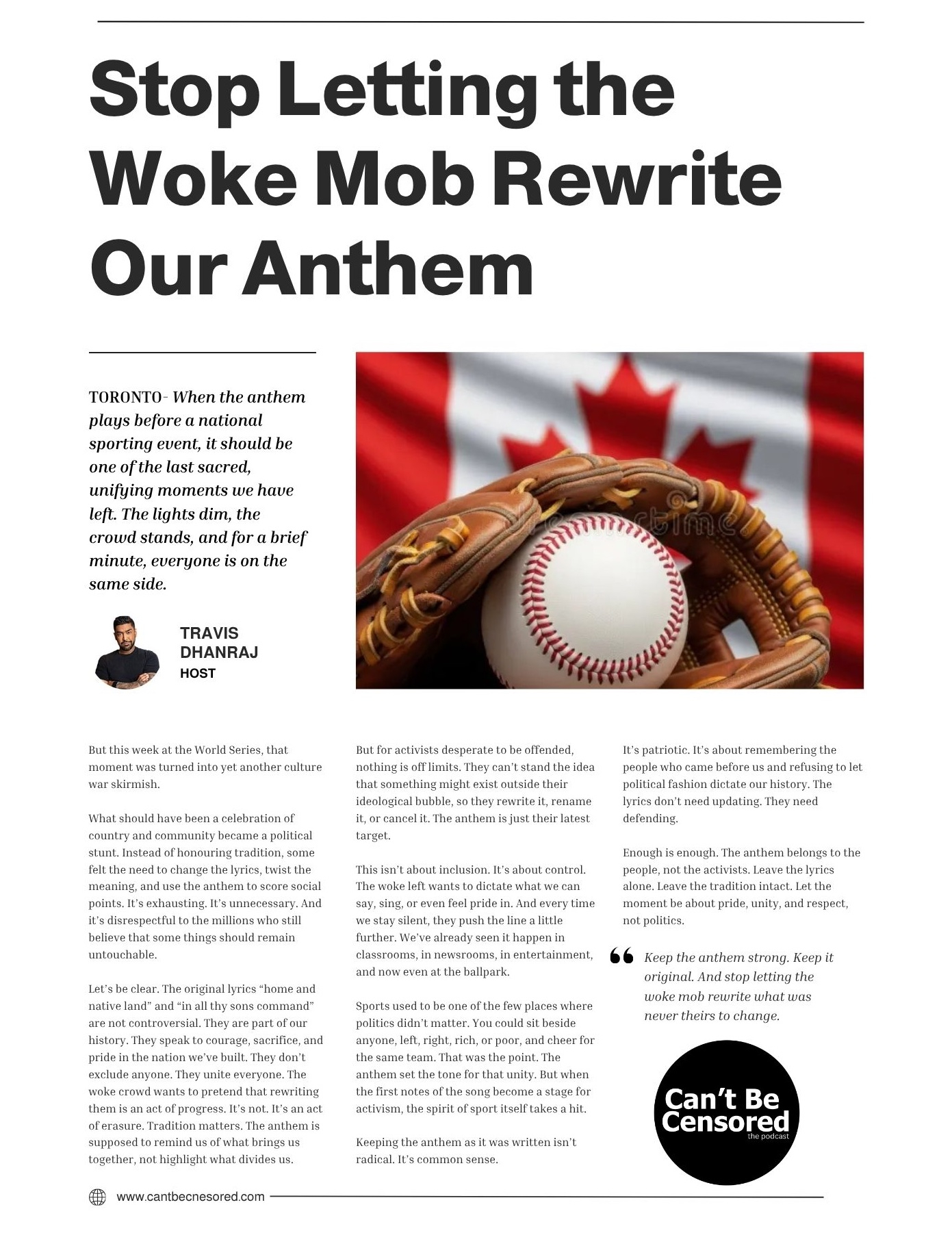 Stop Letting the Woke Mob Rewrite Our Anthem

TORONTO- When the anthem plays before a national sporting event, it should be one of the last sacred, unifying moments we have left. The lights dim, the crowd stands, and for a brief minute, everyone is on the same side.

TRAVIS DHANRAJ
HOST

dreamstime

But this week at the World Series, that moment was turned into yet another culture war skirmish.

What should have been a celebration of country and community became a political stunt. Instead of honouring tradition, some felt the need to change the lyrics, twist the meaning, and use the anthem to score social points. It's exhausting. It's unnecessary. And it's disrespectful to the millions who still believe that some things should remain untouchable.

Let's be clear. The original lyrics "home and native land" and "in all thy sons command" are not controversial. They are part of our history. They speak to courage, sacrifice, and pride in the nation we've built. They don't exclude anyone. They unite everyone. The woke crowd wants to pretend that rewriting them is an act of progress. It's not. It's an act of erasure. Tradition matters. The anthem is supposed to remind us of what brings us together, not highlight what divides us.

But for activists desperate to be offended, nothing is off limits. They can't stand the idea that something might exist outside their ideological bubble, so they rewrite it, rename it, or cancel it. The anthem is just their latest target.

This isn't about inclusion. It's about control. The woke left wants to dictate what we can say, sing, or even feel pride in. And every time we stay silent, they push the line a little further. We've already seen it happen in classrooms, in newsrooms, in entertainment, and now even at the ballpark.

Sports used to be one of the few places where politics didn't matter. You could sit beside anyone, left, right, rich, or poor, and cheer for the same team. That was the point. The anthem set the tone for that unity. But when the first notes of the song become a stage for activism, the spirit of sport itself takes a hit.

Keeping the anthem as it was written isn't radical. It's common sense.

It's patriotic. It's about remembering the people who came before us and refusing to let political fashion dictate our history. The lyrics don't need updating. They need defending.

Enough is enough. The anthem belongs to the people, not the activists. Leave the lyrics alone. Leave the tradition intact. Let the moment be about pride, unity, and respect, not politics.

Keep the anthem strong. Keep it original. And stop letting the woke mob rewrite what was never theirs to change.

Can't Be Censored
the podcast

www.cantbecnesored.com